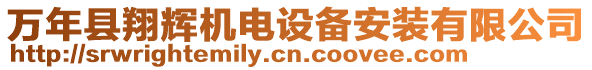 万年县翔辉机电设备安装有限公司
http://srwrightemily.cn.coovee.com